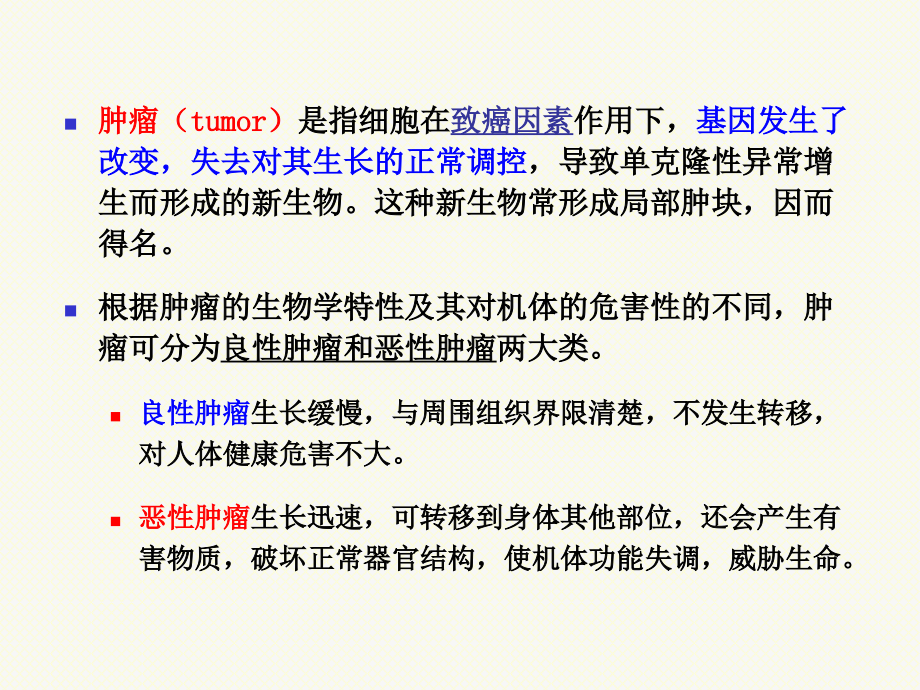 肿瘤（tumor）是指细胞在致癌因素作用下，基因发生了改变，失去对其生长的正常调控，导致单克隆性异常增生而形成的新生物。这种新生物常形成局部肿块，因而得名。

根据肿瘤的生物学特性及其对机体的危害性的不同，肿瘤可分为良性肿瘤和恶性肿瘤两大类。

良性肿瘤生长缓慢，与周围组织界限清楚，不发生转移，对人体健康危害不大。

恶性肿瘤生长迅速，可转移到身体其他部位，还会产生有害物质，破坏正常器官结构，使机体功能失调，威胁生命。